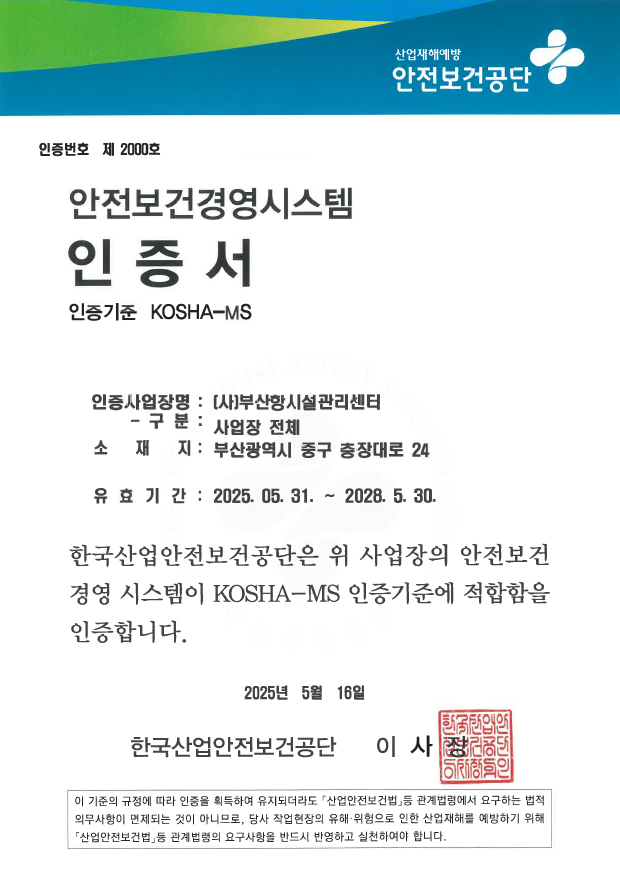 산업재해예방
안전보건공단

인증번호 제 2000호

안전보건경영시스템
인 증 서

인증기준 KOSHA-MS

인증사업장명 : (사)부산항시설관리센터
- 구 분 : 사업장 전체
소 재 지 : 부산광역시 중구 충장대로 24

유 효 기 간 : 2025. 05. 31. ~ 2028. 5. 30.

한국산업안전보건공단은 위 사업장의 안전보건 경영 시스템이 KOSHA-MS 인증기준에 적합함을 인증합니다.

2025년 5월 16일

한국산업안전보건공단 이 사 장

한국산업안전보건공단이사장인

이 기준의 규정에 따라 인증을 획득하여 유지되더라도 「산업안전보건법」등 관계법령에서 요구하는 법적 의무사항이 면제되는 것이 아니므로, 당사 작업현장의 유해·위험으로 인한 산업재해를 예방하기 위해 「산업안전보건법」등 관계법령의 요구사항을 반드시 반영하고 실천하여야 합니다.